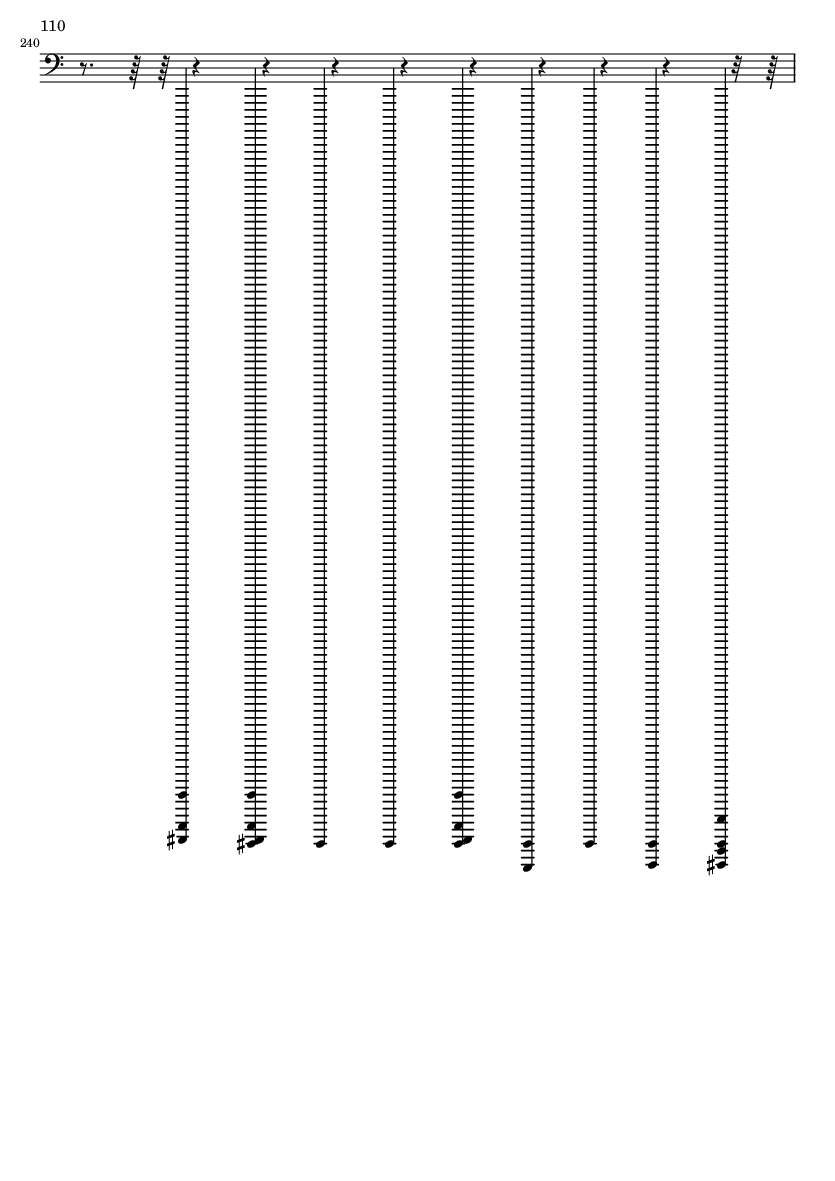 110

240